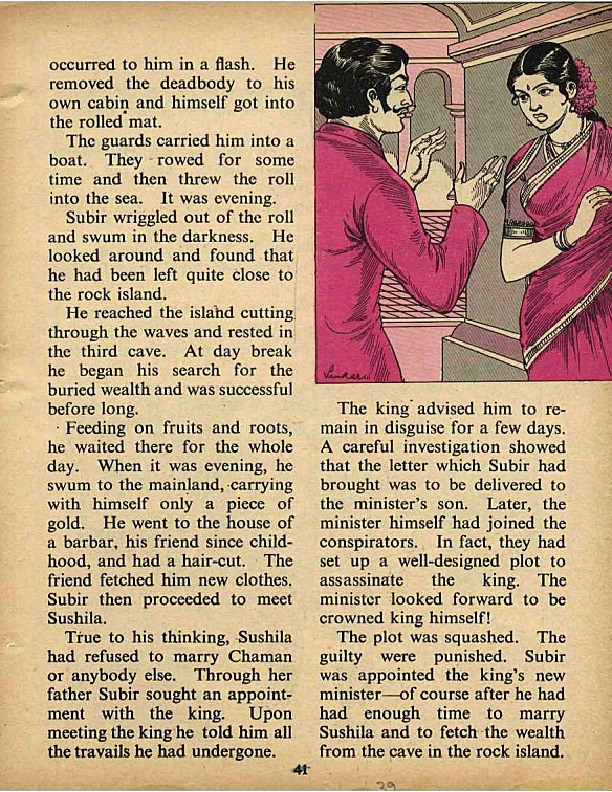 occurred to him in a flash. He removed the deadbody to his own cabin and himself got into the rolled mat.

The guards carried him into a boat. They rowed for some time and then threw the roll into the sea. It was evening.

Subir wriggled out of the roll and swum in the darkness. He looked around and found that he had been left quite close to the rock island.

He reached the island cutting through the waves and rested in the third cave. At day break he began his search for the buried wealth and was successful before long.

Feeding on fruits and roots, he waited there for the whole day. When it was evening, he swum to the mainland, carrying with himself only a piece of gold. He went to the house of a barbar, his friend since childhood, and had a hair-cut. The friend fetched him new clothes. Subir then proceeded to meet Sushila.

True to his thinking, Sushila had refused to marry Chaman or anybody else. Through her father Subir sought an appointment with the king. Upon meeting the king he told him all the travails he had undergone.

The king advised him to remain in disguise for a few days. A careful investigation showed that the letter which Subir had brought was to be delivered to the minister's son. Later, the minister himself had joined the conspirators. In fact, they had set up a well-designed plot to assassinate the king. The minister looked forward to be crowned king himself!

The plot was squashed. The guilty were punished. Subir was appointed the king's new minister—of course after he had had enough time to marry Sushila and to fetch the wealth from the cave in the rock island.

41

29